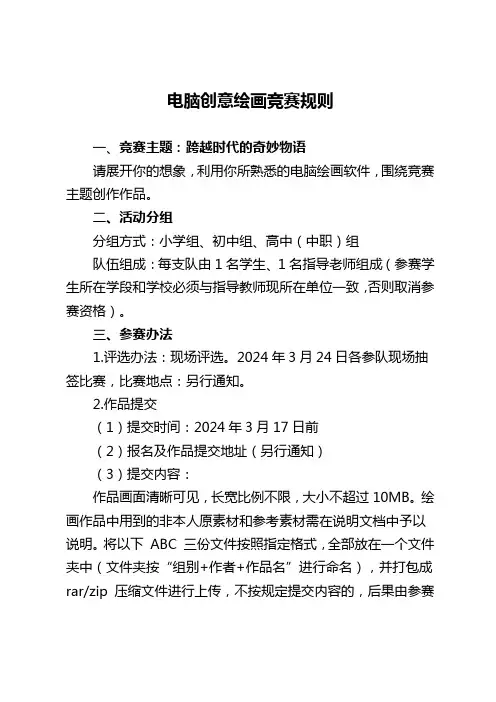 电脑创意绘画竞赛规则

一、竞赛主题：跨越时代的奇妙物语

请展开你的想象，利用你所熟悉的电脑绘画软件，围绕竞赛主题创作作品。

二、活动分组

分组方式：小学组、初中组、高中（中职）组

队伍组成：每支队由 1 名学生、1 名指导老师组成（参赛学生所在学段和学校必须与指导教师现所在单位一致，否则取消参赛资格）。

三、参赛办法

1.评选办法：现场评选。2024 年 3 月 24 日各参队现场抽签比赛，比赛地点：另行通知。

2.作品提交

（1）提交时间：2024 年 3 月 17 日前

（2）报名及作品提交地址（另行通知）

（3）提交内容：

作品画面清晰可见，长宽比例不限，大小不超过 10MB。绘画作品中用到的非本人原素材和参考素材需在说明文档中予以说明。将以下 ABC 三份文件按照指定格式，全部放在一个文件夹中（文件夹按“组别+作者+作品名”进行命名），并打包成 rar/zip 压缩文件进行上传，不按规定提交内容的，后果由参赛